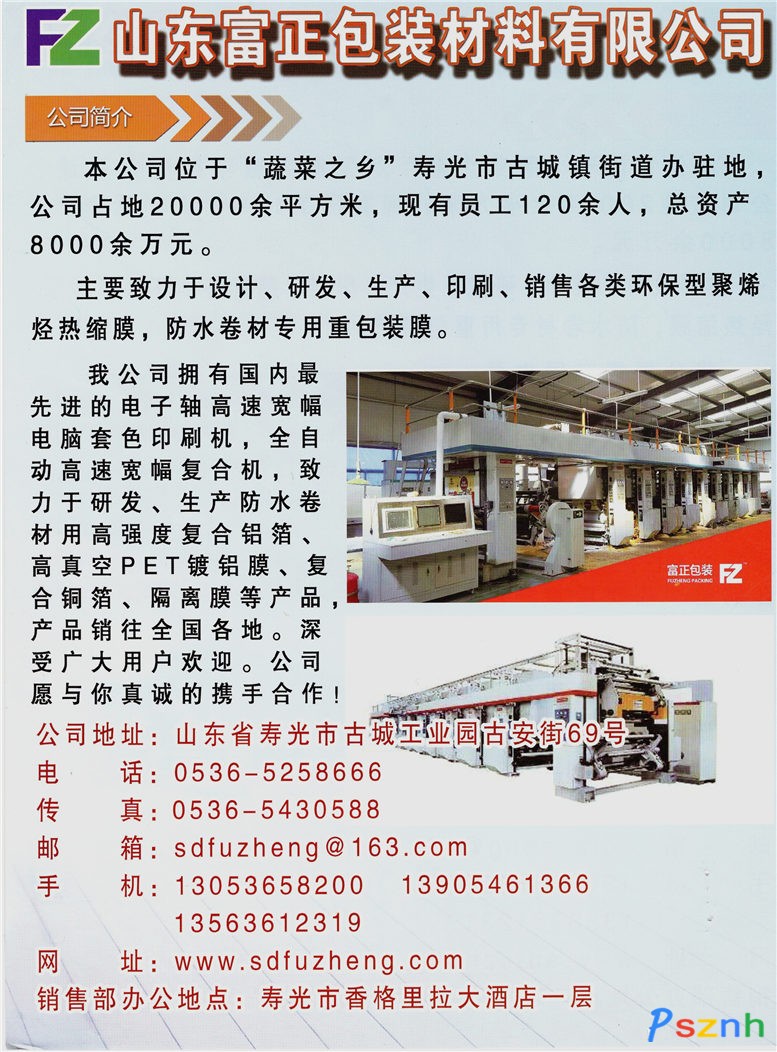 FZ 山东富正包装材料有限公司

公司简介

本公司位于“蔬菜之乡”寿光市古城镇街道办驻地，公司占地20000余平方米，现有员工120余人，总资产8000余万元。

主要致力于设计、研发、生产、印刷、销售各类环保型聚烯烃热缩膜，防水卷材专用重包装膜。

我公司拥有国内最先进的电子轴高速宽幅电脑套色印刷机，全自动高速宽幅复合机，致力于研发、生产防水卷材用高强度复合铝箔、高真空PET镀铝膜、复合铜箔、隔离膜等产品，产品销往全国各地。深受广大用户欢迎。公司愿与你真诚的携手合作！

富正包装 FUZHENG PACKING FZ

公司地址：山东省寿光市古城工业园古安街69号
电　　话：0536-5258666
传　　真：0536-5430588
邮　　箱：sdfuzheng@163.com
手　　机：13053658200　13905461366
　　　　　13563612319
网　　址：www.sdfuzheng.com
销售部办公地点：寿光市香格里拉大酒店一层

Psznh